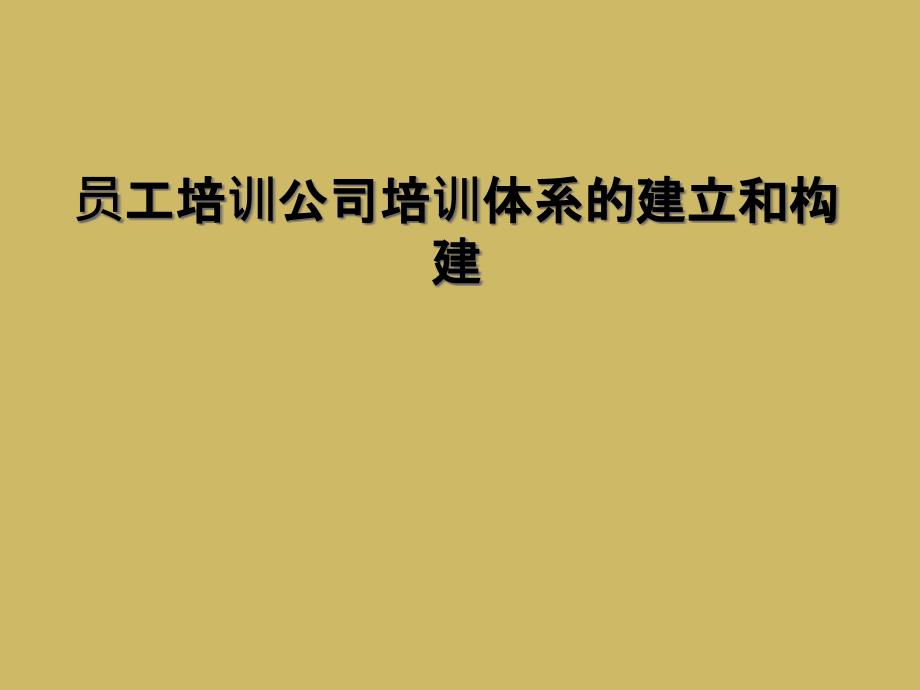 员工培训公司培训体系的建立和构建